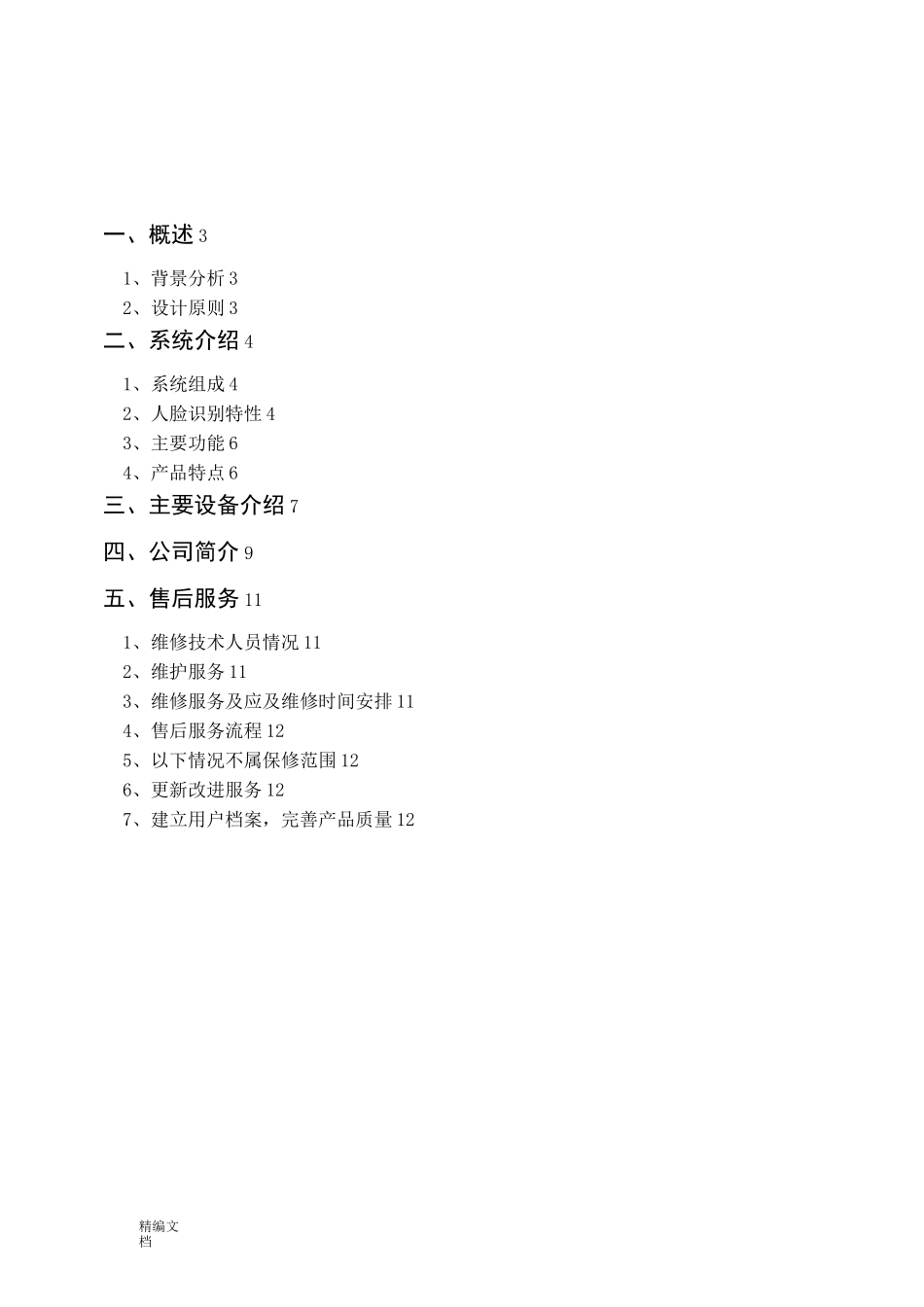 一、概述 3

1、背景分析 3
2、设计原则 3

二、系统介绍 4

1、系统组成 4
2、人脸识别特性 4
3、主要功能 6
4、产品特点 6

三、主要设备介绍 7

四、公司简介 9

五、售后服务 11

1、维修技术人员情况 11
2、维护服务 11
3、维修服务及应及维修时间安排 11
4、售后服务流程 12
5、以下情况不属保修范围 12
6、更新改进服务 12
7、建立用户档案，完善产品质量 12

精编文档